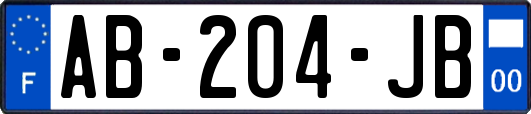 F
AB-204-JB
00